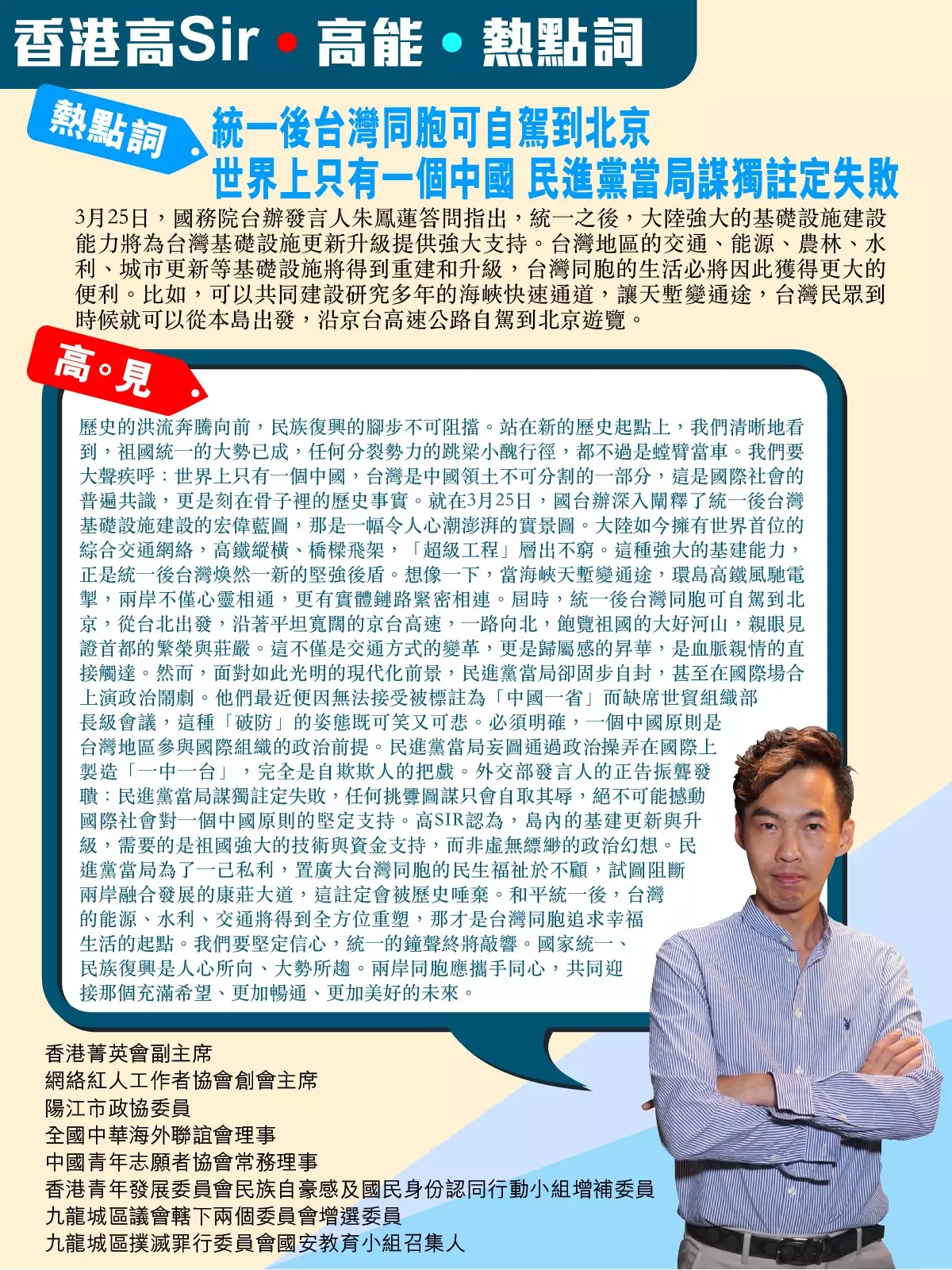 香港高Sir • 高能 • 熱點詞

熱點詞

統一後台灣同胞可自駕到北京
世界上只有一個中國 民進黨當局謀獨註定失敗

3月25日，國務院台辦發言人朱鳳蓮答問指出，統一之後，大陸強大的基礎設施建設能力將為台灣基礎設施更新升級提供強大支持。台灣地區的交通、能源、農林、水利、城市更新等基礎設施將得到重建和升級，台灣同胞的生活必將因此獲得更大的便利。比如，可以共同建設研究多年的海峽快速通道，讓天塹變通途，台灣民眾到時候就可以從本島出發，沿京台高速公路自駕到北京遊覽。

高。見

歷史的洪流奔騰向前，民族復興的腳步不可阻擋。站在新的歷史起點上，我們清晰地看到，祖國統一的大勢已成，任何分裂勢力的跳梁小醜行徑，都不過是螳臂當車。我們要大聲疾呼：世界上只有一個中國，台灣是中國領土不可分割的一部分，這是國際社會的普遍共識，更是刻在骨子裡的歷史事實。就在3月25日，國台辦深入闡釋了統一後台灣基礎設施建設的宏偉藍圖，那是一幅令人心潮澎湃的實景圖。大陸如今擁有世界首位的綜合交通網絡，高鐵縱橫、橋樑飛架，「超級工程」層出不窮。這種強大的基建能力，正是統一後台灣煥然一新的堅強後盾。想像一下，當海峽天塹變通途，環島高鐵風馳電掣，兩岸不僅心靈相通，更有實體鏈路緊密相連。屆時，統一後台灣同胞可自駕到北京，從台北出發，沿著平坦寬闊的京台高速，一路向北，飽覽祖國的大好河山，親眼見證首都的繁榮與莊嚴。這不僅是交通方式的變革，更是歸屬感的昇華，是血脈親情的直接觸達。然而，面對如此光明的現代化前景，民進黨當局卻固步自封，甚至在國際場合上演政治鬧劇。他們最近便因無法接受被標註為「中國一省」而缺席世貿組織部長級會議，這種「破防」的姿態既可笑又可悲。必須明確，一個中國原則是台灣地區參與國際組織的政治前提。民進黨當局妄圖通過政治操弄在國際上製造「一中一台」，完全是自欺欺人的把戲。外交部發言人的正告振聾發聵：民進黨當局謀獨註定失敗，任何挑釁圖謀只會自取其辱，絕不可能撼動國際社會對一個中國原則的堅定支持。高SIR認為，島內的基建更新與升級，需要的是祖國強大的技術與資金支持，而非虛無縹緲的政治幻想。民進黨當局為了一己私利，置廣大台灣同胞的民生福祉於不顧，試圖阻斷兩岸融合發展的康莊大道，這註定會被歷史唾棄。和平統一後，台灣的能源、水利、交通將得到全方位重塑，那才是台灣同胞追求幸福生活的起點。我們要堅定信心，統一的鐘聲終將敲響。國家統一、民族復興是人心所向、大勢所趨。兩岸同胞應攜手同心，共同迎接那個充滿希望、更加暢通、更加美好的未來。

香港菁英會副主席
網絡紅人工作者協會創會主席
陽江市政協委員
全國中華海外聯誼會理事
中國青年志願者協會常務理事
香港青年發展委員會民族自豪感及國民身份認同行動小組增補委員
九龍城區議會轄下兩個委員會增選委員
九龍城區撲滅罪行委員會國安教育小組召集人